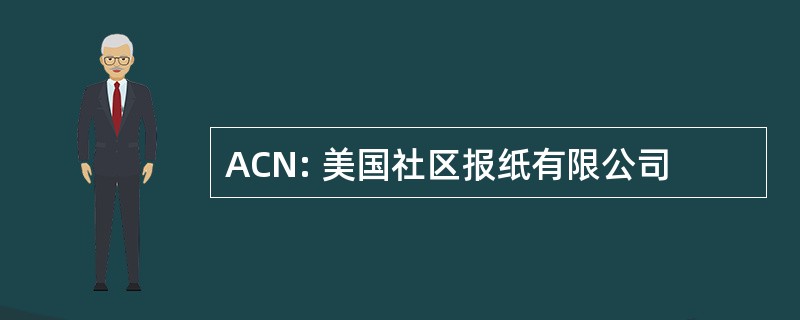 ACN: 美国社区报纸有限公司